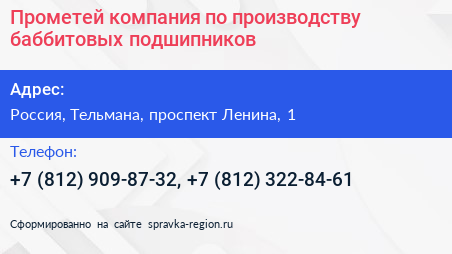 Прометей компания по производству баббитовых подшипников

Адрес:

Россия, Тельмана, проспект Ленина, 1

Телефон:

+7 (812) 909-87-32, +7 (812) 322-84-61

Сформированно на сайте spravka-region.ru